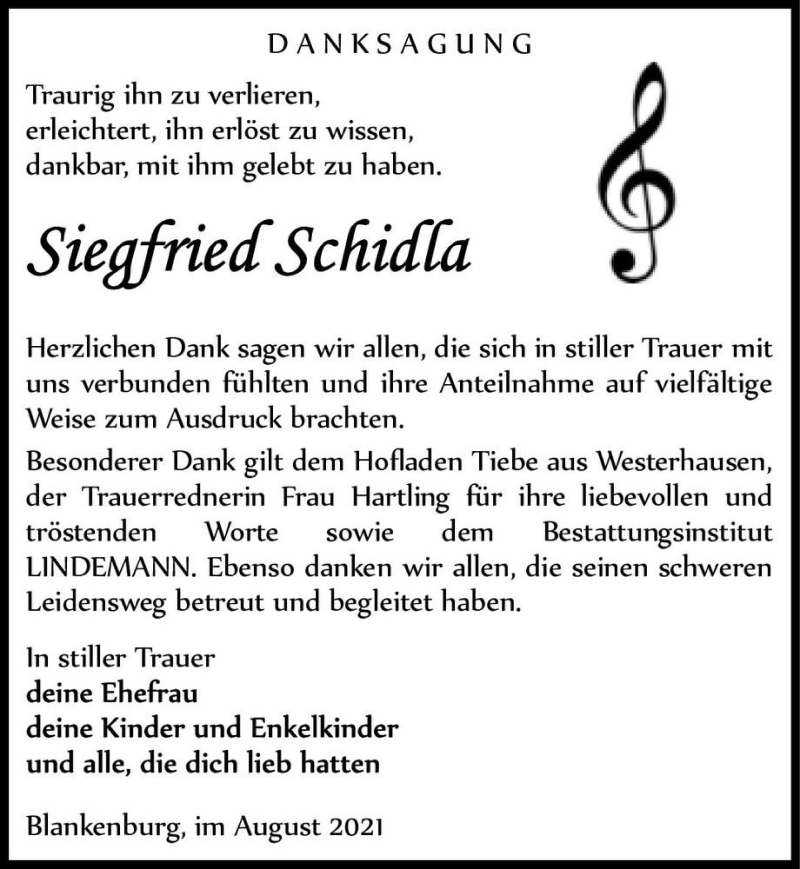 DANKSAGUNG

Traurig ihn zu verlieren,
erleichtert, ihn erlöst zu wissen,
dankbar, mit ihm gelebt zu haben.

Siegfried Schidla

Herzlichen Dank sagen wir allen, die sich in stiller Trauer mit uns verbunden fühlten und ihre Anteilnahme auf vielfältige Weise zum Ausdruck brachten.

Besonderer Dank gilt dem Hofladen Tiebe aus Westerhausen, der Trauerrednerin Frau Hartling für ihre liebevollen und tröstenden Worte sowie dem Bestattungsinstitut LINDEMANN. Ebenso danken wir allen, die seinen schweren Leidensweg betreut und begleitet haben.

In stiller Trauer
deine Ehefrau
deine Kinder und Enkelkinder
und alle, die dich lieb hatten

Blankenburg, im August 2021